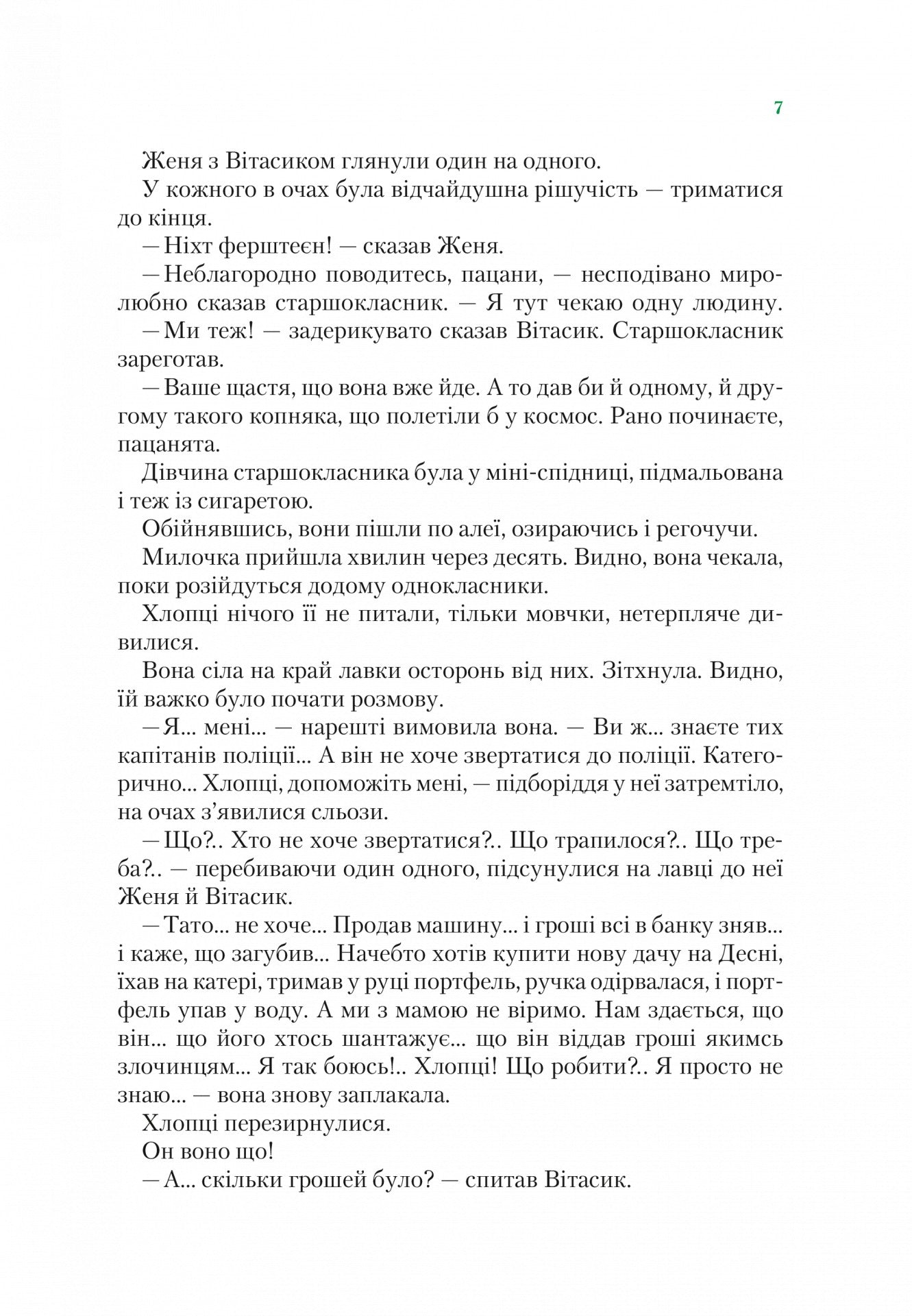 7

Женя з Вітасиком глянули один на одного.

У кожного в очах була відчайдушна рішучість — триматися до кінця.

— Ніхт ферштеєн! — сказав Женя.

— Неблагородно поводитесь, пацани, — несподівано миролюбно сказав старшокласник. — Я тут чекаю одну людину.

— Ми теж! — задерикувато сказав Вітасик. Старшокласник зареготав.

— Ваше щастя, що вона вже йде. А то дав би й одному, й другому такого копняка, що полетіли б у космос. Рано починаєте, пацанята.

Дівчина старшокласника була у міні-спідниці, підмальована і теж із сигаретою.

Обійнявшись, вони пішли по алеї, озираючись і регочучи.

Милочка прийшла хвилин через десять. Видно, вона чекала, поки розійдуться додому однокласники.

Хлопці нічого її не питали, тільки мовчки, нетерпляче дивилися.

Вона сіла на край лавки осторонь від них. Зітхнула. Видно, їй важко було почати розмову.

— Я... мені... — нарешті вимовила вона. — Ви ж... знаєте тих капітанів поліції... А він не хоче звертатися до поліції. Категорично... Хлопці, допоможіть мені, — підборіддя у неї затремтіло, на очах з'явилися сльози.

— Що?.. Хто не хоче звертатися?.. Що трапилося?.. Що треба?.. — перебиваючи один одного, підсунулися на лавці до неї Женя й Вітасик.

— Тато... не хоче... Продав машину... і гроші всі в банку зняв... і каже, що загубив... Начебто хотів купити нову дачу на Десні, їхав на катері, тримав у руці портфель, ручка одірвалася, і портфель упав у воду. А ми з мамою не віримо. Нам здається, що він... що його хтось шантажує... що він віддав гроші якимсь злочинцям... Я так боюсь!.. Хлопці! Що робити?.. Я просто не знаю... — вона знову заплакала.

Хлопці перезирнулися.

Он воно що!

— А... скільки грошей було? — спитав Вітасик.